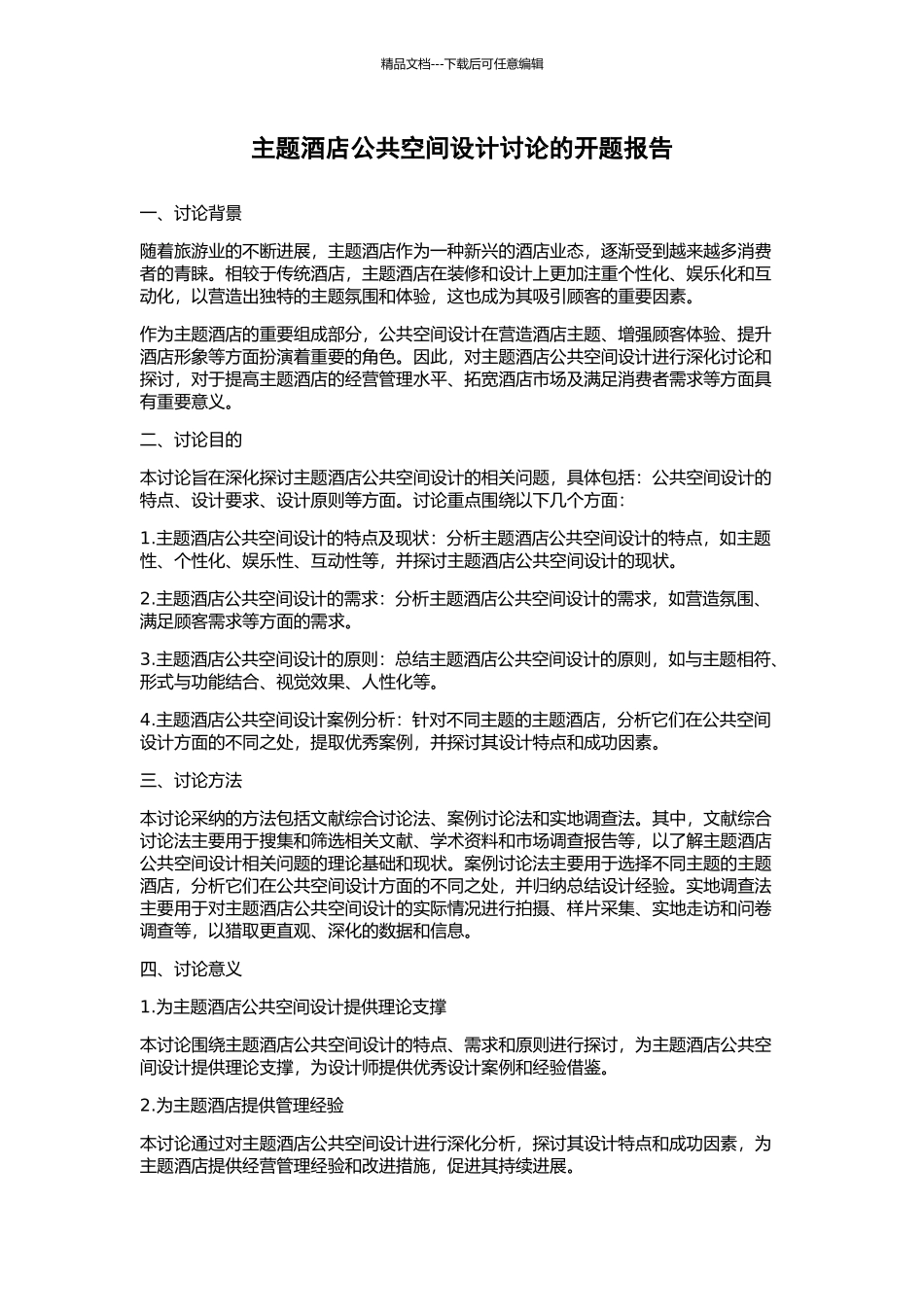 精品文档---下载后可任意编辑

主题酒店公共空间设计讨论的开题报告

一、讨论背景

随着旅游业的不断进展，主题酒店作为一种新兴的酒店业态，逐渐受到越来越多消费者的青睐。相较于传统酒店，主题酒店在装修和设计上更加注重个性化、娱乐化和互动化，以营造出独特的主题氛围和体验，这也成为其吸引顾客的重要因素。

作为主题酒店的重要组成部分，公共空间设计在营造酒店主题、增强顾客体验、提升酒店形象等方面扮演着重要的角色。因此，对主题酒店公共空间设计进行深化讨论和探讨，对于提高主题酒店的经营管理水平、拓宽酒店市场及满足消费者需求等方面具有重要意义。

二、讨论目的

本讨论旨在深化探讨主题酒店公共空间设计的相关问题，具体包括：公共空间设计的特点、设计要求、设计原则等方面。讨论重点围绕以下几个方面：

1.主题酒店公共空间设计的特点及现状：分析主题酒店公共空间设计的特点，如主题性、个性化、娱乐性、互动性等，并探讨主题酒店公共空间设计的现状。

2.主题酒店公共空间设计的需求：分析主题酒店公共空间设计的需求，如营造氛围、满足顾客需求等方面的需求。

3.主题酒店公共空间设计的原则：总结主题酒店公共空间设计的原则，如与主题相符、形式与功能结合、视觉效果、人性化等。

4.主题酒店公共空间设计案例分析：针对不同主题的主题酒店，分析它们在公共空间设计方面的不同之处，提取优秀案例，并探讨其设计特点和成功因素。

三、讨论方法

本讨论采纳的方法包括文献综合讨论法、案例讨论法和实地调查法。其中，文献综合讨论法主要用于搜集和筛选相关文献、学术资料和市场调查报告等，以了解主题酒店公共空间设计相关问题的理论基础和现状。案例讨论法主要用于选择不同主题的主题酒店，分析它们在公共空间设计方面的不同之处，并归纳总结设计经验。实地调查法主要用于对主题酒店公共空间设计的实际情况进行拍摄、样片采集、实地走访和问卷调查等，以猎取更直观、深化的数据和信息。

四、讨论意义

1.为主题酒店公共空间设计提供理论支撑

本讨论围绕主题酒店公共空间设计的特点、需求和原则进行探讨，为主题酒店公共空间设计提供理论支撑，为设计师提供优秀设计案例和经验借鉴。

2.为主题酒店提供管理经验

本讨论通过对主题酒店公共空间设计进行深化分析，探讨其设计特点和成功因素，为主题酒店提供经营管理经验和改进措施，促进其持续进展。